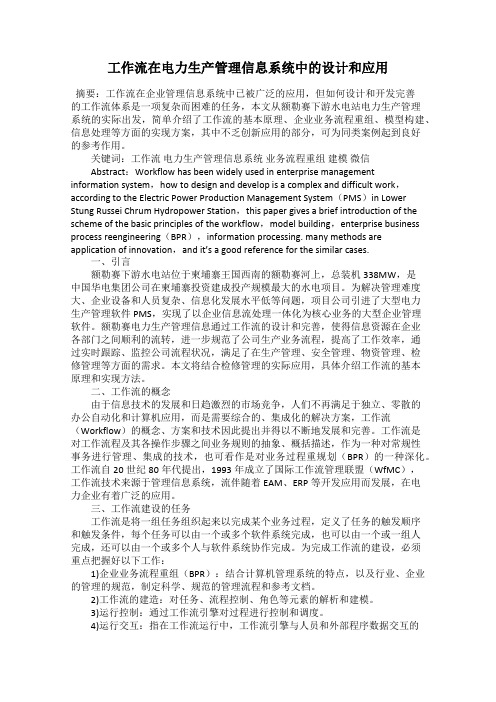 工作流在电力生产管理信息系统中的设计和应用

摘要：工作流在企业管理信息系统中已被广泛的应用，但如何设计和开发完善的工作流体系是一项复杂而困难的任务，本文从额勒赛下游水电站电力生产管理系统的实际出发，简单介绍了工作流的基本原理、企业业务流程重组、模型构建、信息处理等方面的实现方案，其中不乏创新应用的部分，可为同类案例起到良好的参考作用。

关键词：工作流 电力生产管理信息系统 业务流程重组 建模 微信

Abstract：Workflow has been widely used in enterprise management information system，how to design and develop is a complex and difficult work，according to the Electric Power Production Management System（PMS）in Lower Stung Russei Chrum Hydropower Station，this paper gives a brief introduction of the scheme of the basic principles of the workflow，model building，enterprise business process reengineering（BPR），information processing. many methods are application of innovation，and it's a good reference for the similar cases.

一、引言

额勒赛下游水电站位于柬埔寨王国西南的额勒赛河上，总装机 338MW，是中国华电集团公司在柬埔寨投资建成投产规模最大的水电项目。为解决管理难度大、企业设备和人员复杂、信息化发展水平低等问题，项目公司引进了大型电力生产管理软件 PMS，实现了以企业信息流处理一体化为核心业务的大型企业管理软件。额勒赛电力生产管理信息通过工作流的设计和完善，使得信息资源在企业各部门之间顺利的流转，进一步规范了公司生产业务流程，提高了工作效率，通过实时跟踪、监控公司流程状况，满足了在生产管理、安全管理、物资管理、检修管理等方面的需求。本文将结合检修管理的实际应用，具体介绍工作流的基本原理和实现方法。

二、工作流的概念

由于信息技术的发展和日趋激烈的市场竞争，人们不再满足于独立、零散的办公自动化和计算机应用，而是需要综合的、集成化的解决方案，工作流（Workflow）的概念、方案和技术因此提出并得以不断地发展和完善。工作流是对工作流程及其各操作步骤之间业务规则的抽象、概括描述，作为一种对常规性事务进行管理、集成的技术，也可看作是对业务过程重规划（BPR）的一种深化。工作流自 20 世纪 80 年代提出，1993 年成立了国际工作流管理联盟（WfMC），工作流技术来源于管理信息系统，流伴随着 EAM、ERP 等开发应用而发展，在电力企业有着广泛的应用。

三、工作流建设的任务

工作流是将一组任务组织起来以完成某个业务过程，定义了任务的触发顺序和触发条件，每个任务可以由一个或多个软件系统完成，也可以由一个或一组人完成，还可以由一个或多个人与软件系统协作完成。为完成工作流的建设，必须重点把握好以下工作：

1)企业业务流程重组（BPR）：结合计算机管理系统的特点，以及行业、企业的管理的规范，制定科学、规范的管理流程和参考文档。

2)工作流的建造：对任务、流程控制、角色等元素的解析和建模。

3)运行控制：通过工作流引擎对过程进行控制和调度。

4)运行交互：指在工作流运行中，工作流引擎与人员和外部程序数据交互的